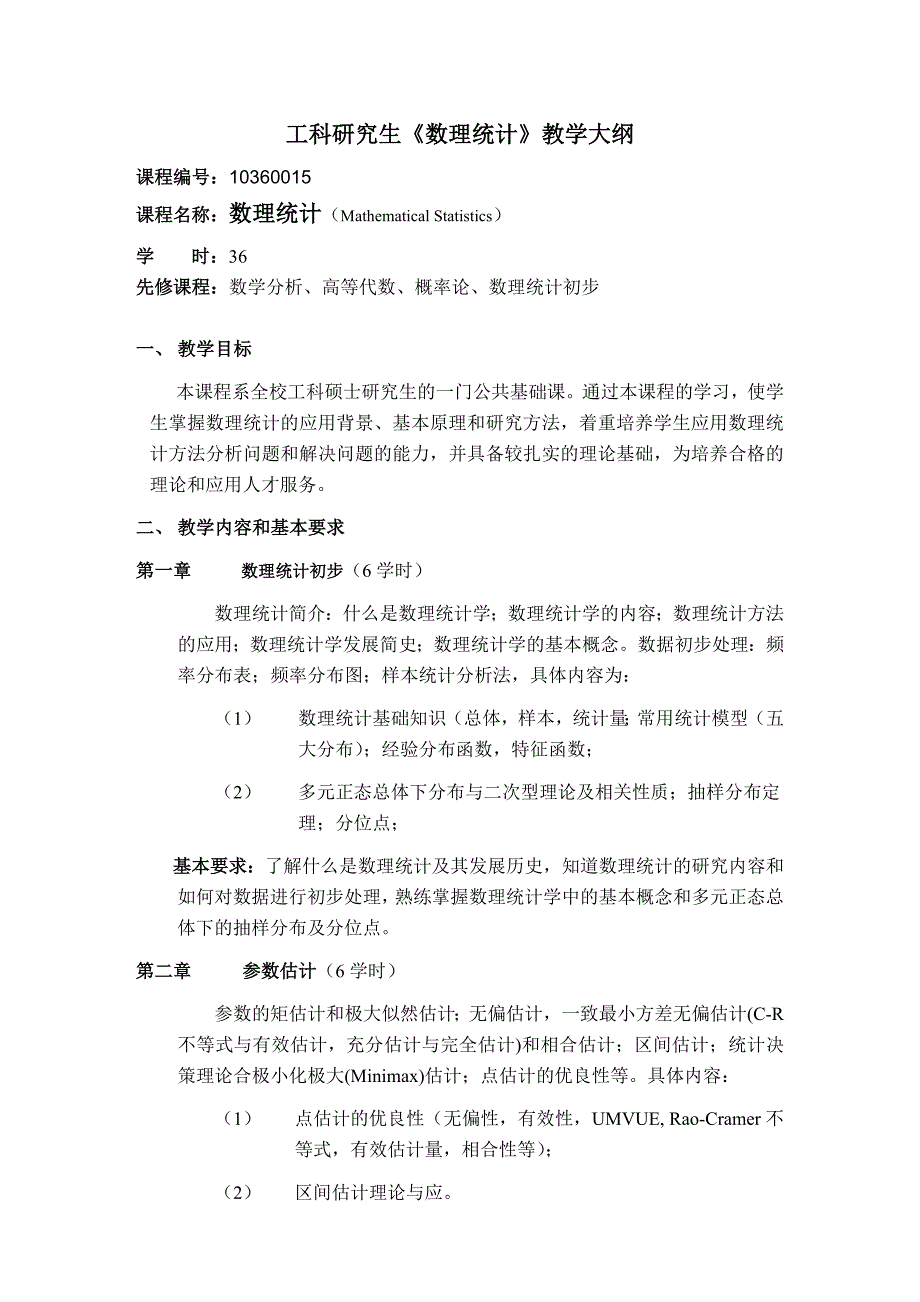 工科研究生《数理统计》教学大纲

课程编号：10360015

课程名称：数理统计（Mathematical Statistics）

学　　时：36

先修课程：数学分析、高等代数、概率论、数理统计初步

一、 教学目标

本课程系全校工科硕士研究生的一门公共基础课。通过本课程的学习，使学生掌握数理统计的应用背景、基本原理和研究方法，着重培养学生应用数理统计方法分析问题和解决问题的能力，并具备较扎实的理论基础，为培养合格的理论和应用人才服务。

二、 教学内容和基本要求

第一章　　数理统计初步（6 学时）

数理统计简介：什么是数理统计学；数理统计学的内容；数理统计方法的应用；数理统计学发展简史；数理统计学的基本概念。数据初步处理：频率分布表；频率分布图；样本统计分析法，具体内容为：

（1）　数理统计基础知识（总体，样本，统计量; 常用统计模型（五大分布）；经验分布函数，特征函数；

（2）　多元正态总体下分布与二次型理论及相关性质；抽样分布定理；分位点；

基本要求：了解什么是数理统计及其发展历史，知道数理统计的研究内容和如何对数据进行初步处理，熟练掌握数理统计学中的基本概念和多元正态总体下的抽样分布及分位点。

第二章　　参数估计（6 学时）

参数的矩估计和极大似然估计；无偏估计，一致最小方差无偏估计(C-R 不等式与有效估计，充分估计与完全估计)和相合估计；区间估计；统计决策理论合极小化极大(Minimax)估计；点估计的优良性等。具体内容：

（1）　点估计的优良性（无偏性，有效性，UMVUE, Rao-Cramer 不等式，有效估计量，相合性等）；

（2）　区间估计理论与应。